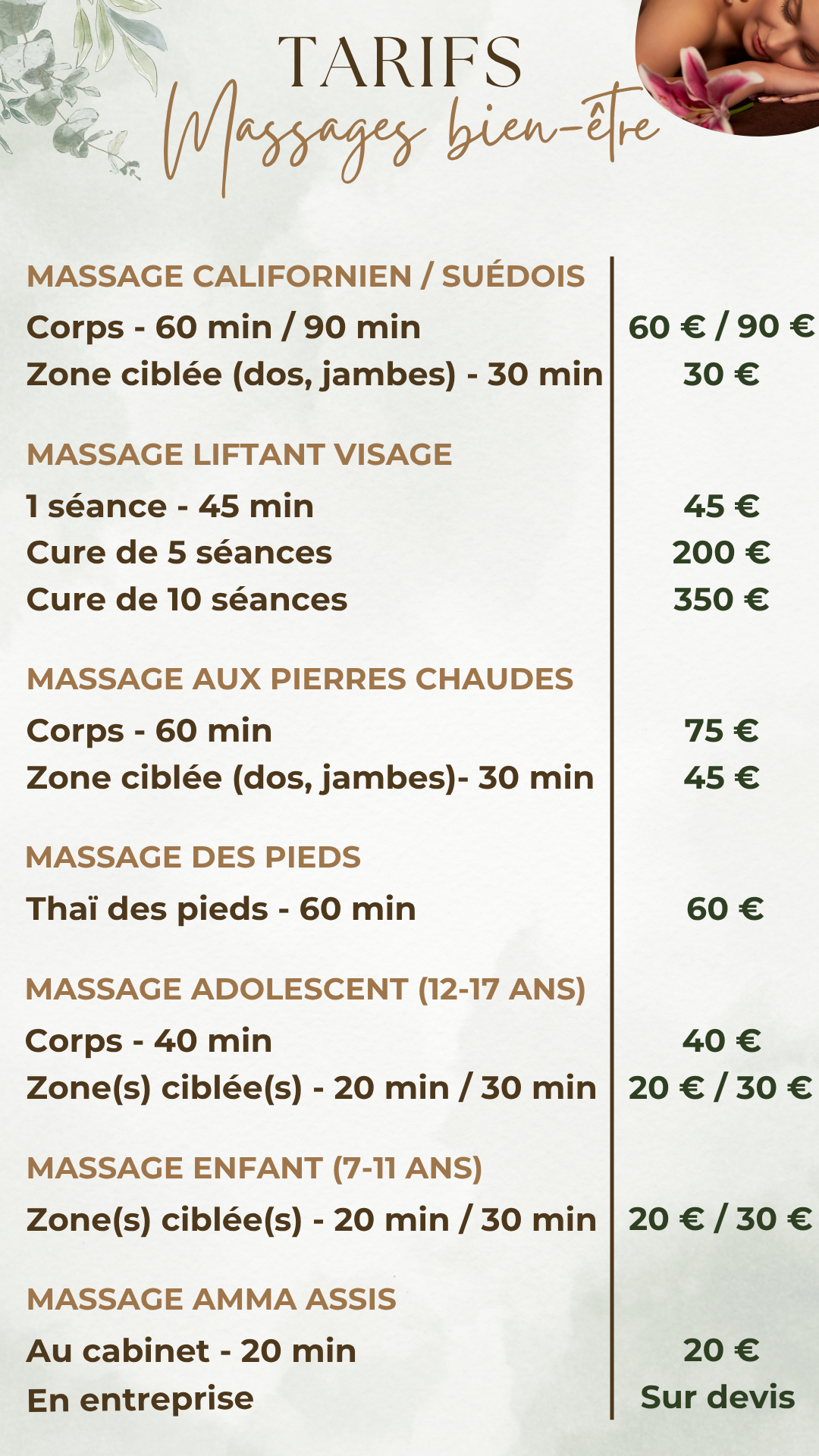 TARIFS
Massages bien-être

MASSAGE CALIFORNIEN / SUÉDOIS
Corps - 60 min / 90 min 60 € / 90 €
Zone ciblée (dos, jambes) - 30 min 30 €

MASSAGE LIFTANT VISAGE
1 séance - 45 min 45 €
Cure de 5 séances 200 €
Cure de 10 séances 350 €

MASSAGE AUX PIERRES CHAUDES
Corps - 60 min 75 €
Zone ciblée (dos, jambes)- 30 min 45 €

MASSAGE DES PIEDS
Thaï des pieds - 60 min 60 €

MASSAGE ADOLESCENT (12-17 ANS)
Corps - 40 min 40 €
Zone(s) ciblée(s) - 20 min / 30 min 20 € / 30 €

MASSAGE ENFANT (7-11 ANS)
Zone(s) ciblée(s) - 20 min / 30 min 20 € / 30 €

MASSAGE AMMA ASSIS
Au cabinet - 20 min 20 €
En entreprise Sur devis